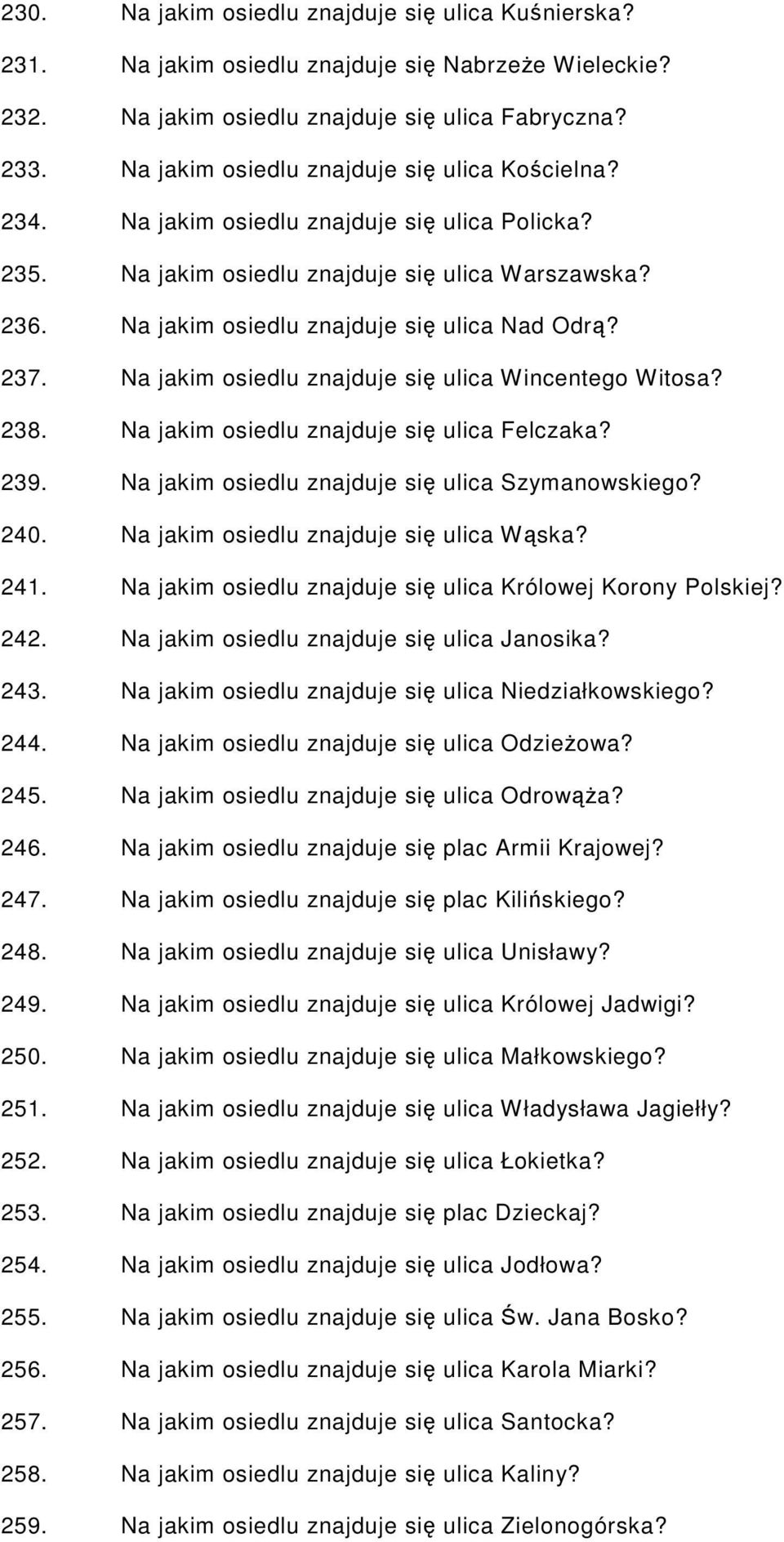 230. Na jakim osiedlu znajduje się ulica Kuśnierska?
231. Na jakim osiedlu znajduje się Nabrzeże Wieleckie?
232. Na jakim osiedlu znajduje się ulica Fabryczna?
233. Na jakim osiedlu znajduje się ulica Kościelna?
234. Na jakim osiedlu znajduje się ulica Policka?
235. Na jakim osiedlu znajduje się ulica Warszawska?
236. Na jakim osiedlu znajduje się ulica Nad Odrą?
237. Na jakim osiedlu znajduje się ulica Wincentego Witosa?
238. Na jakim osiedlu znajduje się ulica Felczaka?
239. Na jakim osiedlu znajduje się ulica Szymanowskiego?
240. Na jakim osiedlu znajduje się ulica Wąska?
241. Na jakim osiedlu znajduje się ulica Królowej Korony Polskiej?
242. Na jakim osiedlu znajduje się ulica Janosika?
243. Na jakim osiedlu znajduje się ulica Niedziałkowskiego?
244. Na jakim osiedlu znajduje się ulica Odzieżowa?
245. Na jakim osiedlu znajduje się ulica Odrowąża?
246. Na jakim osiedlu znajduje się plac Armii Krajowej?
247. Na jakim osiedlu znajduje się plac Kilińskiego?
248. Na jakim osiedlu znajduje się ulica Unisławy?
249. Na jakim osiedlu znajduje się ulica Królowej Jadwigi?
250. Na jakim osiedlu znajduje się ulica Małkowskiego?
251. Na jakim osiedlu znajduje się ulica Władysława Jagiełły?
252. Na jakim osiedlu znajduje się ulica Łokietka?
253. Na jakim osiedlu znajduje się plac Dzieckaj?
254. Na jakim osiedlu znajduje się ulica Jodłowa?
255. Na jakim osiedlu znajduje się ulica Św. Jana Bosko?
256. Na jakim osiedlu znajduje się ulica Karola Miarki?
257. Na jakim osiedlu znajduje się ulica Santocka?
258. Na jakim osiedlu znajduje się ulica Kaliny?
259. Na jakim osiedlu znajduje się ulica Zielonogórska?